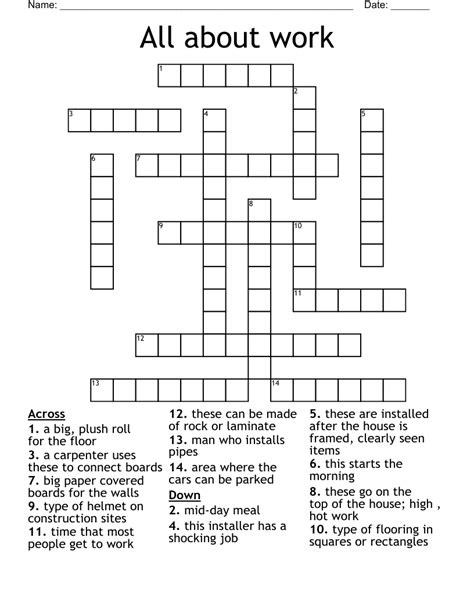 Name: ____________________ Date: ______

All about work

1
2
3
4
5
6
7
8
9
10
11
12
13
14

Across
1. a big, plush roll for the floor
3. a carpenter uses these to connect boards
7. big paper covered boards for the walls
9. type of helmet on construction sites
11. time that most people get to work
12. these can be made of rock or laminate
13. man who installs pipes
14. area where the cars can be parked

Down
2. mid-day meal
4. this installer has a shocking job
5. these are installed after the house is framed, clearly seen items
6. this starts the morning
8. these go on the top of the house; high , hot work
10. type of flooring in squares or rectangles